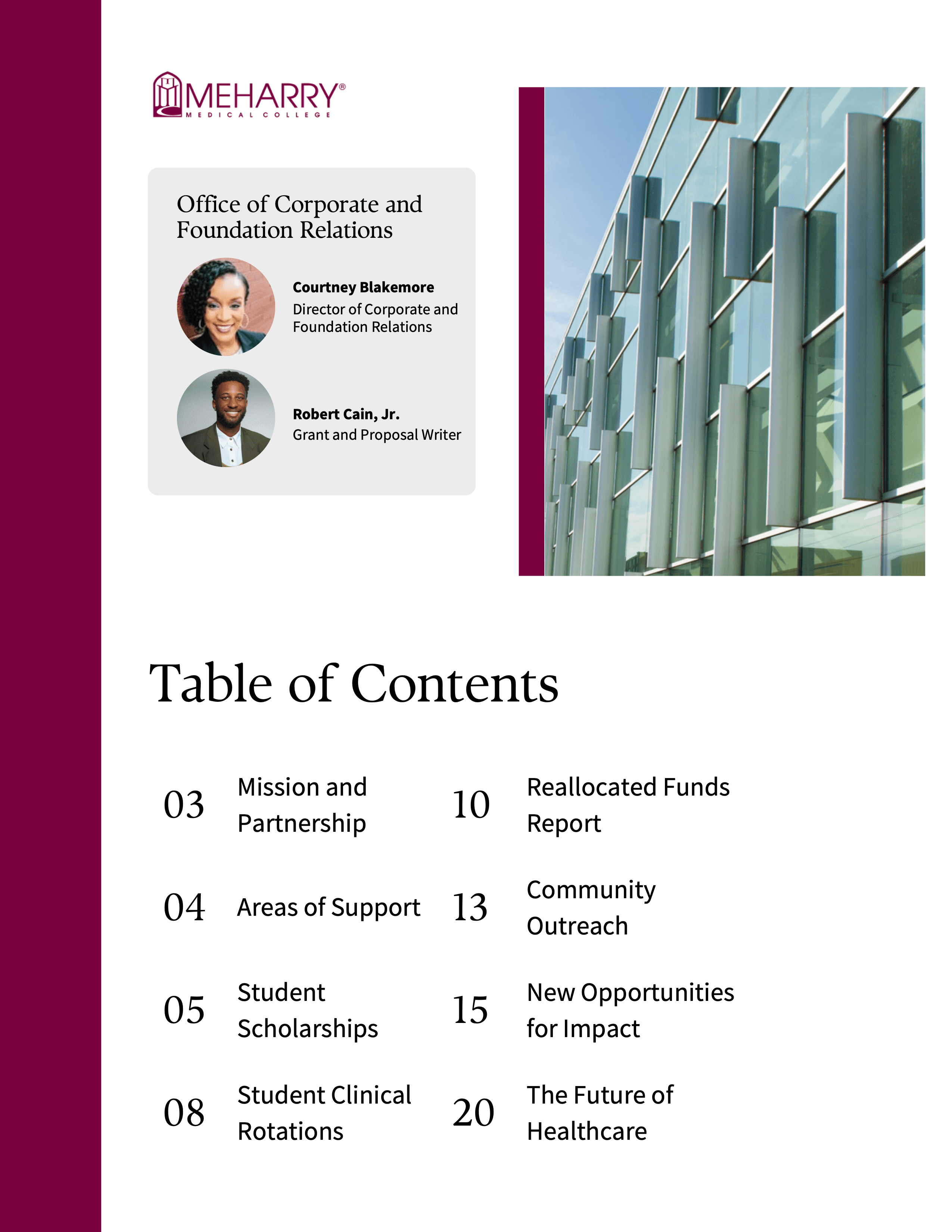 MEHARRY®
MEDICAL COLLEGE

Office of Corporate and Foundation Relations

Courtney Blakemore
Director of Corporate and Foundation Relations

Robert Cain, Jr.
Grant and Proposal Writer

Table of Contents

03 Mission and Partnership

04 Areas of Support

05 Student Scholarships

08 Student Clinical Rotations

10 Reallocated Funds Report

13 Community Outreach

15 New Opportunities for Impact

20 The Future of Healthcare